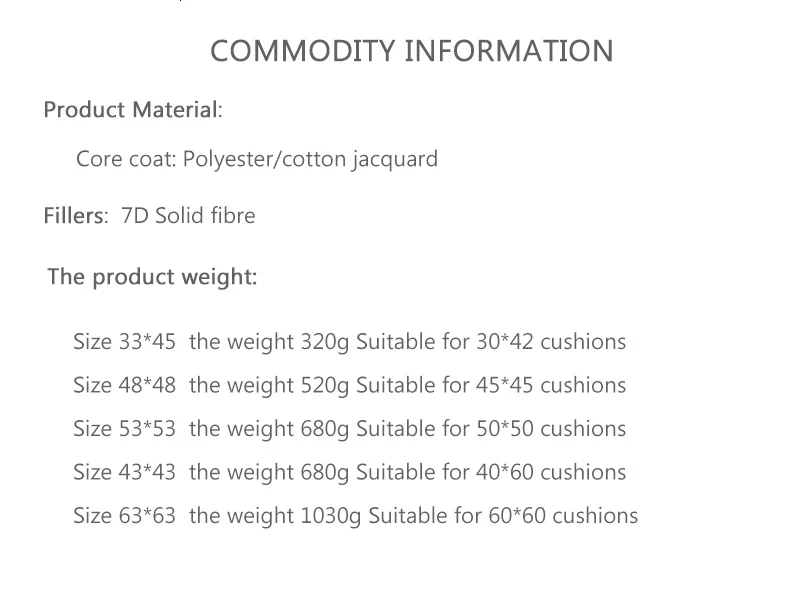 COMMODITY INFORMATION

Product Material:

Core coat: Polyester/cotton jacquard

Fillers: 7D Solid fibre

The product weight:

Size 33*45 the weight 320g Suitable for 30*42 cushions

Size 48*48 the weight 520g Suitable for 45*45 cushions

Size 53*53 the weight 680g Suitable for 50*50 cushions

Size 43*43 the weight 680g Suitable for 40*60 cushions

Size 63*63 the weight 1030g Suitable for 60*60 cushions